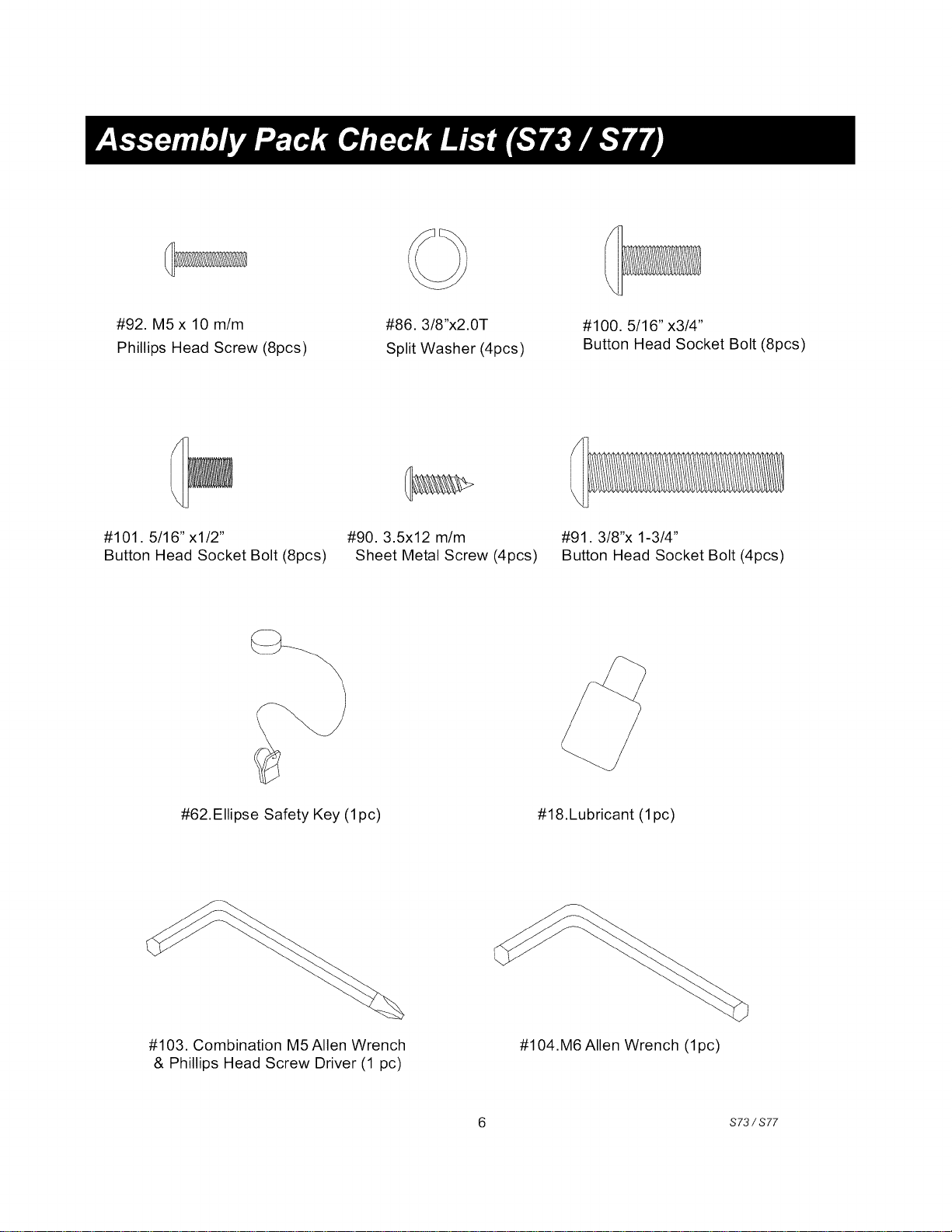 Assembly Pack Check List (S73 / S77)

#92. M5 x 10 m/m
Phillips Head Screw (8pcs)

#86. 3/8"x2.0T
Split Washer (4pcs)

#100. 5/16" x3/4"
Button Head Socket Bolt (8pcs)

#101. 5/16" x1/2"
Button Head Socket Bolt (8pcs)

#90. 3.5x12 m/m
Sheet Metal Screw (4pcs)

#91. 3/8"x 1-3/4"
Button Head Socket Bolt (4pcs)

#62.Ellipse Safety Key (1pc)

#18.Lubricant (1pc)

#103. Combination M5 Allen Wrench
& Phillips Head Screw Driver (1 pc)

#104.M6 Allen Wrench (1pc)

6

S73 / S77